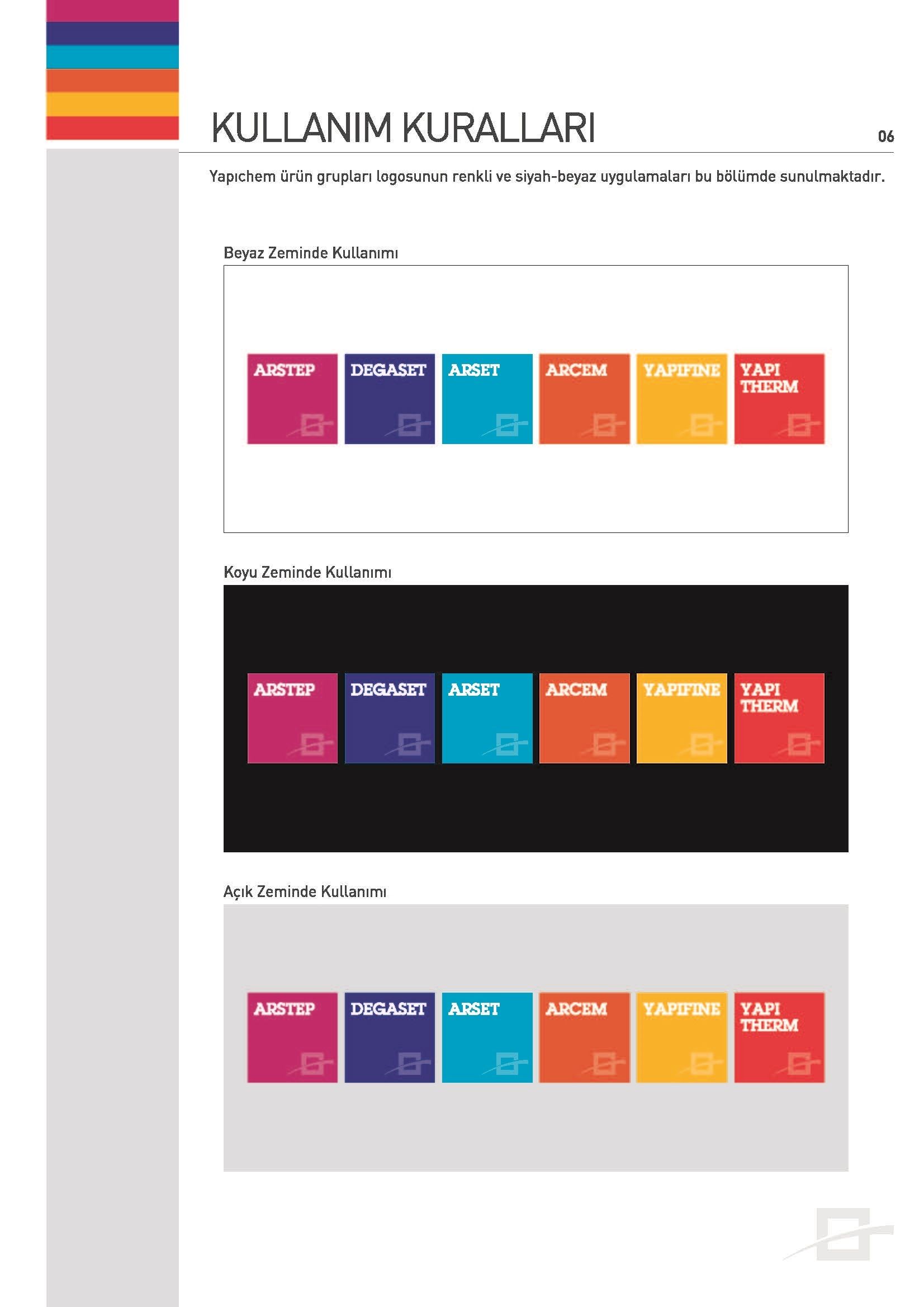 KULLANIM KURALLARI

06

Yapıchem ürün grupları logosunun renkli ve siyah-beyaz uygulamaları bu bölümde sunulmaktadır.

Beyaz Zeminde Kullanımı

ARSTEP DEGASET ARSET ARCEM YAPIFINE YAPI THERM

Koyu Zeminde Kullanımı

ARSTEP DEGASET ARSET ARCEM YAPIFINE YAPI THERM

Açık Zeminde Kullanımı

ARSTEP DEGASET ARSET ARCEM YAPIFINE YAPI THERM